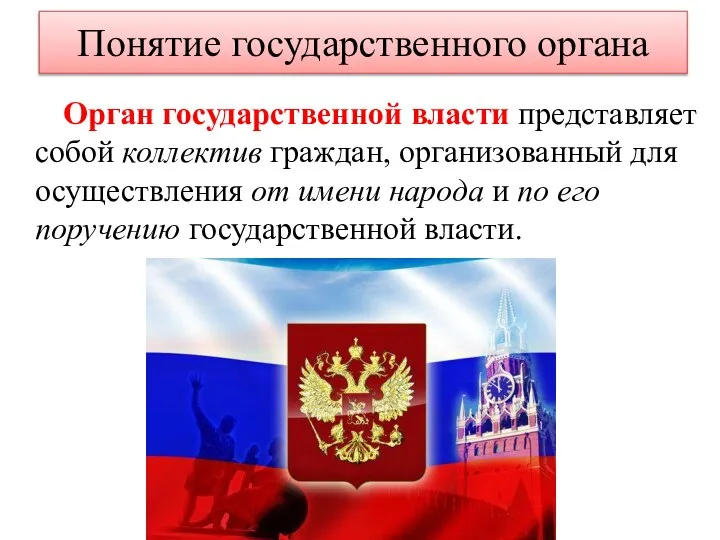 Понятие государственного органа

Орган государственной власти представляет собой коллектив граждан, организованный для осуществления от имени народа и по его поручению государственной власти.